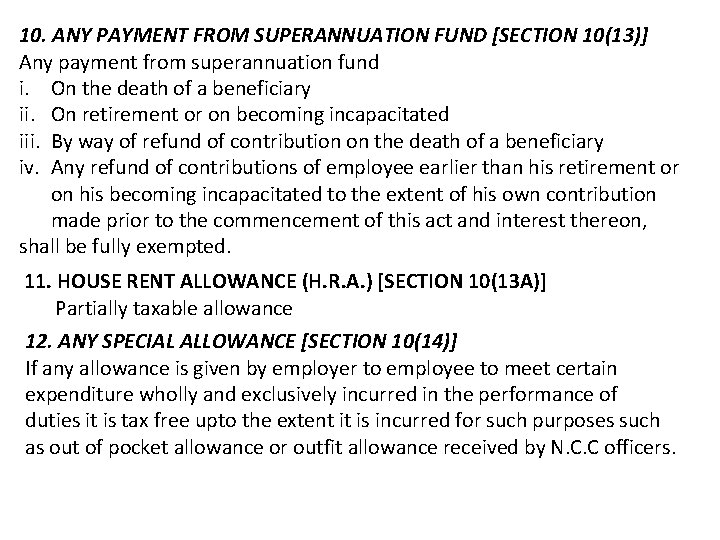 10. ANY PAYMENT FROM SUPERANNUATION FUND [SECTION 10(13)]
Any payment from superannuation fund
i. On the death of a beneficiary
ii. On retirement or on becoming incapacitated
iii. By way of refund of contribution on the death of a beneficiary
iv. Any refund of contributions of employee earlier than his retirement or on his becoming incapacitated to the extent of his own contribution made prior to the commencement of this act and interest thereon,
shall be fully exempted.

11. HOUSE RENT ALLOWANCE (H.R.A.) [SECTION 10(13A)]
Partially taxable allowance

12. ANY SPECIAL ALLOWANCE [SECTION 10(14)]
If any allowance is given by employer to employee to meet certain expenditure wholly and exclusively incurred in the performance of duties it is tax free upto the extent it is incurred for such purposes such as out of pocket allowance or outfit allowance received by N.C.C officers.